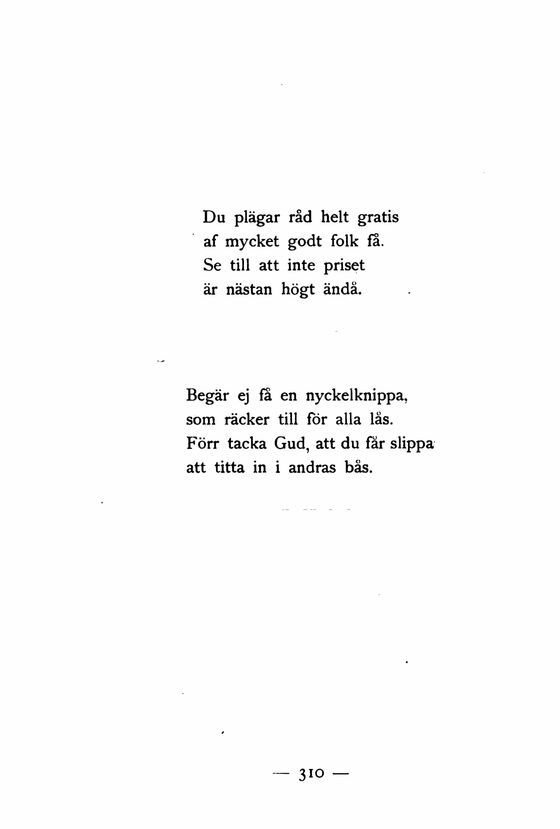 Du plägar råd helt gratis
af mycket godt folk få.
Se till att inte priset
är nästan högt ändå.

Begär ej få en nyckelknippa,
som räcker till för alla lås.
Förr tacka Gud, att du får slippa
att titta in i andras bås.

— 310 —